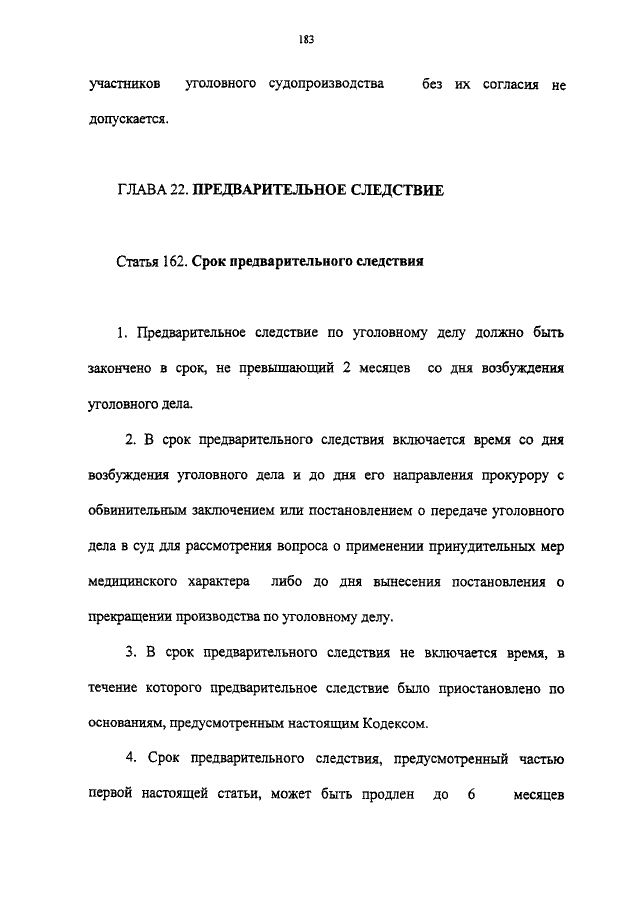 183

участников уголовного судопроизводства без их согласия не допускается.

ГЛАВА 22. ПРЕДВАРИТЕЛЬНОЕ СЛЕДСТВИЕ

Статья 162. Срок предварительного следствия

1. Предварительное следствие по уголовному делу должно быть закончено в срок, не превышающий 2 месяцев со дня возбуждения уголовного дела.

2. В срок предварительного следствия включается время со дня возбуждения уголовного дела и до дня его направления прокурору с обвинительным заключением или постановлением о передаче уголовного дела в суд для рассмотрения вопроса о применении принудительных мер медицинского характера либо до дня вынесения постановления о прекращении производства по уголовному делу.

3. В срок предварительного следствия не включается время, в течение которого предварительное следствие было приостановлено по основаниям, предусмотренным настоящим Кодексом.

4. Срок предварительного следствия, предусмотренный частью первой настоящей статьи, может быть продлен до 6 месяцев